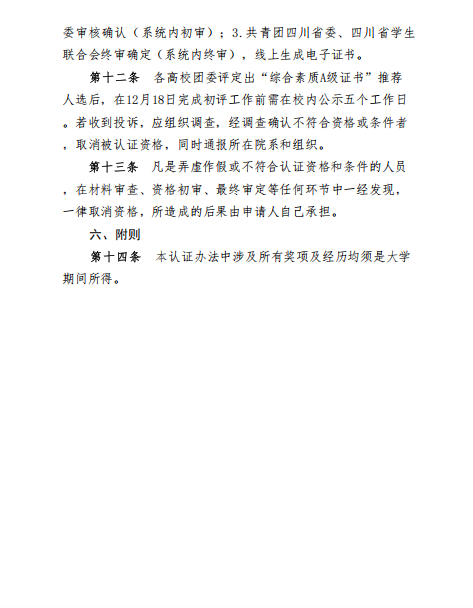 委审核确认（系统内初审）；3.共青团四川省委、四川省学生联合会终审确定（系统内终审），线上生成电子证书。

第十二条　各高校团委评定出“综合素质A级证书”推荐人选后，在12月18日完成初评工作前需在校内公示五个工作日。若收到投诉，应组织调查，经调查确认不符合资格或条件者，取消被认证资格，同时通报所在院系和组织。

第十三条　凡是弄虚作假或不符合认证资格和条件的人员，在材料审查、资格初审、最终审定等任何环节中一经发现，一律取消资格，所造成的后果由申请人自己承担。

六、附则

第十四条　本认证办法中涉及所有奖项及经历均须是大学期间所得。